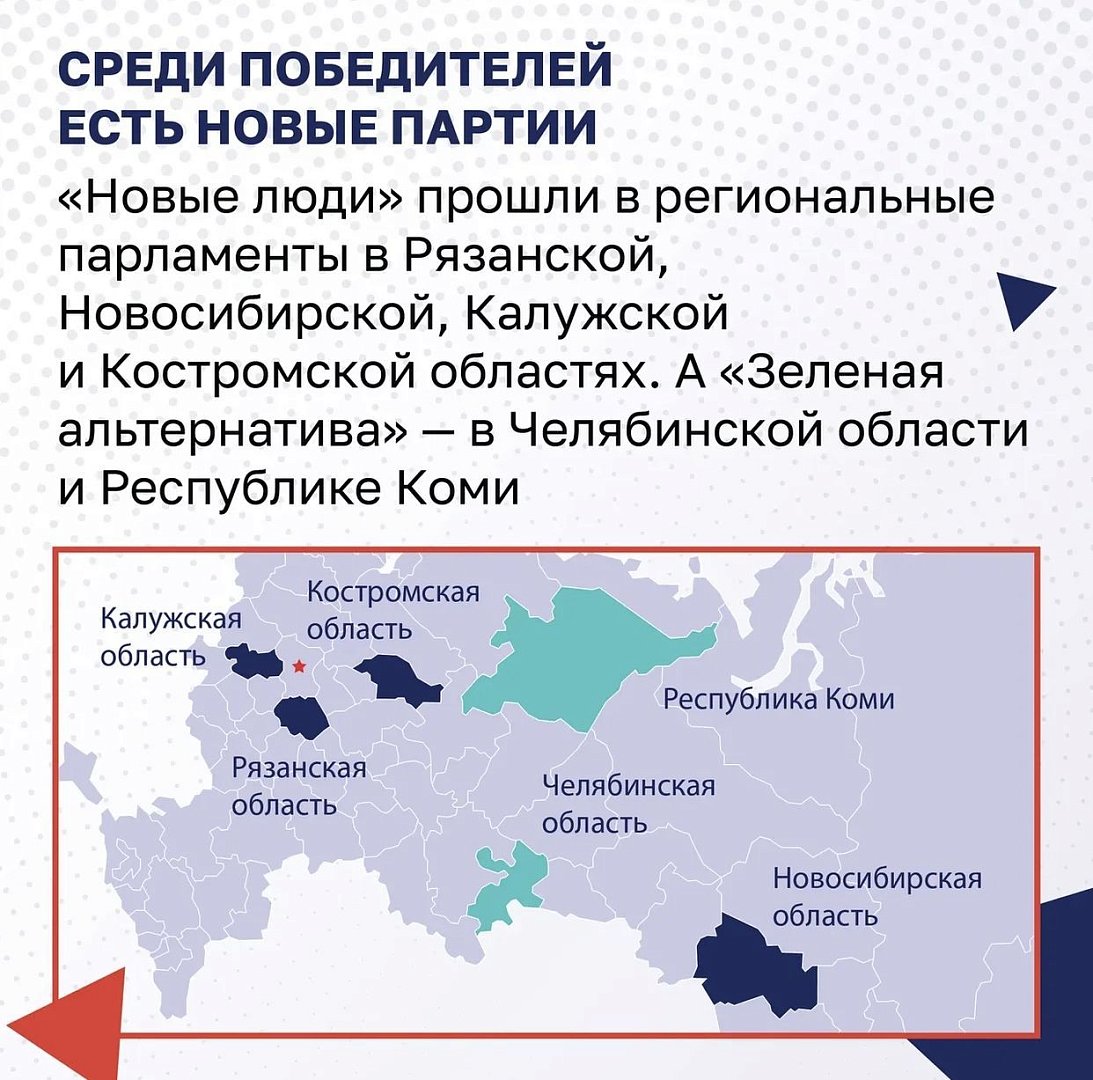 СРЕДИ ПОБЕДИТЕЛЕЙ ЕСТЬ НОВЫЕ ПАРТИИ

«Новые люди» прошли в региональные парламенты в Рязанской, Новосибирской, Калужской и Костромской областях. А «Зеленая альтернатива» — в Челябинской области и Республике Коми

Калужская область

Костромская область

Республика Коми

Рязанская область

Челябинская область

Новосибирская область